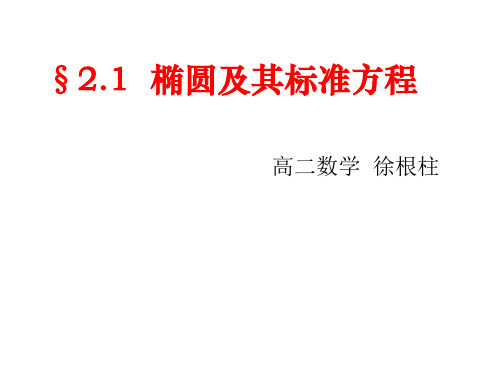 §2.1 椭圆及其标准方程

高二数学 徐根柱